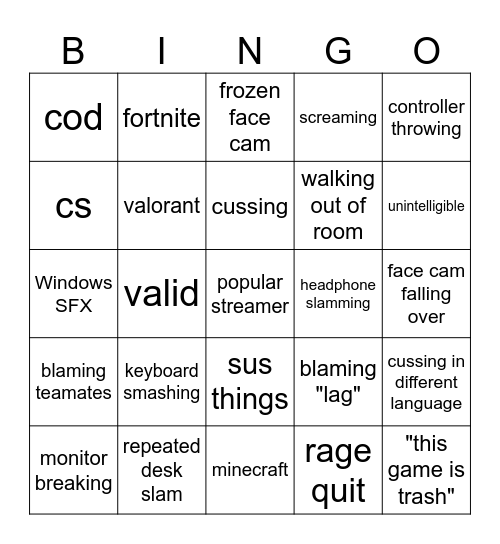 | B | I | N | G | O |
|---|---|---|---|---|
| cod | fortnite | frozen face cam | screaming | controller throwing |
| cs | valorant | cussing | walking out of room | unintelligible |
| Windows SFX | valid | popular streamer | headphone slamming | face cam falling over |
| blaming teamates | keyboard smashing | sus things | blaming "lag" | cussing in different language |
| monitor breaking | repeated desk slam | minecraft | rage quit | "this game is trash" |